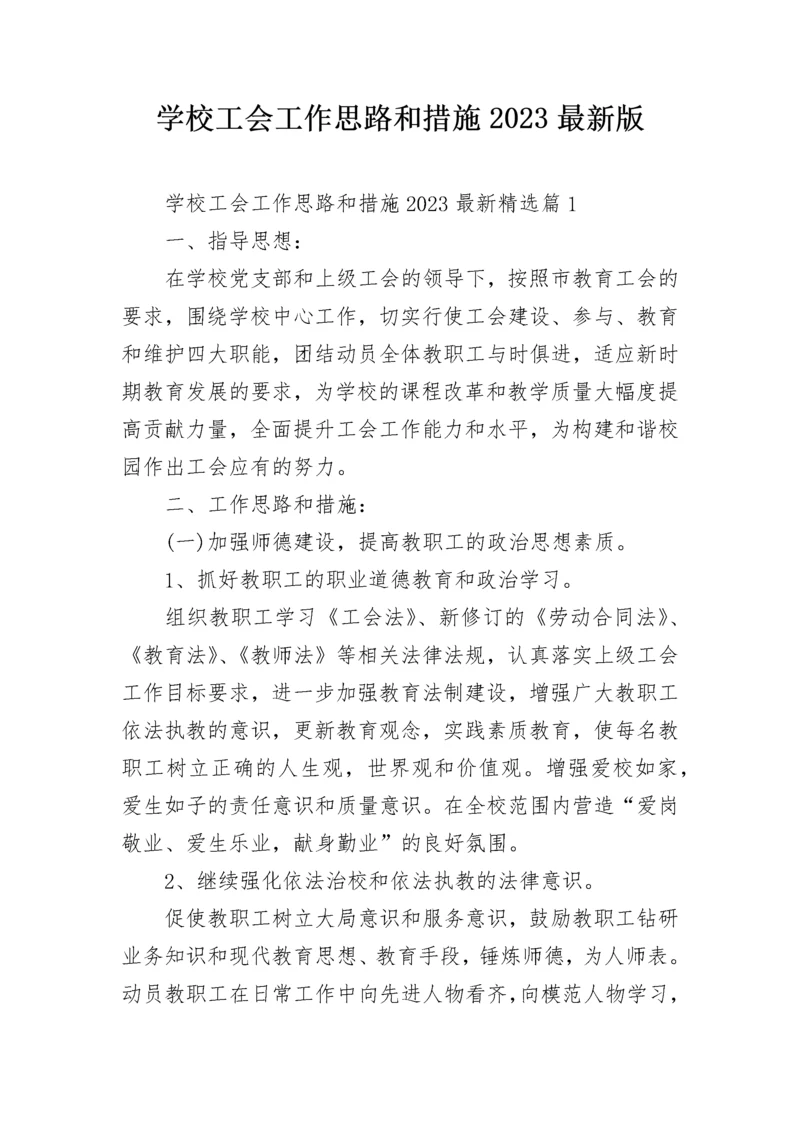 学校工会工作思路和措施2023最新版

学校工会工作思路和措施2023最新精选篇1

一、指导思想：

在学校党支部和上级工会的领导下，按照市教育工会的要求，围绕学校中心工作，切实行使工会建设、参与、教育和维护四大职能，团结动员全体教职工与时俱进，适应新时期教育发展的要求，为学校的课程改革和教学质量大幅度提高贡献力量，全面提升工会工作能力和水平，为构建和谐校园作出工会应有的努力。

二、工作思路和措施：

(一)加强师德建设，提高教职工的政治思想素质。

1、抓好教职工的职业道德教育和政治学习。

组织教职工学习《工会法》、新修订的《劳动合同法》、《教育法》、《教师法》等相关法律法规，认真落实上级工会工作目标要求，进一步加强教育法制建设，增强广大教职工依法执教的意识，更新教育观念，实践素质教育，使每名教职工树立正确的人生观，世界观和价值观。增强爱校如家，爱生如子的责任意识和质量意识。在全校范围内营造“爱岗敬业、爱生乐业，献身勤业”的良好氛围。

2、继续强化依法治校和依法执教的法律意识。

促使教职工树立大局意识和服务意识，鼓励教职工钻研业务知识和现代教育思想、教育手段，锤炼师德，为人师表。动员教职工在日常工作中向先进人物看齐，向模范人物学习，